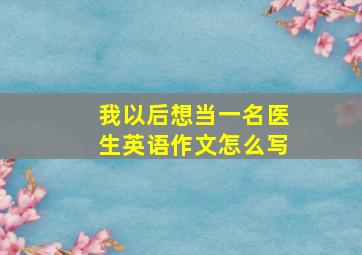 我以后想当一名医生英语作文怎么写